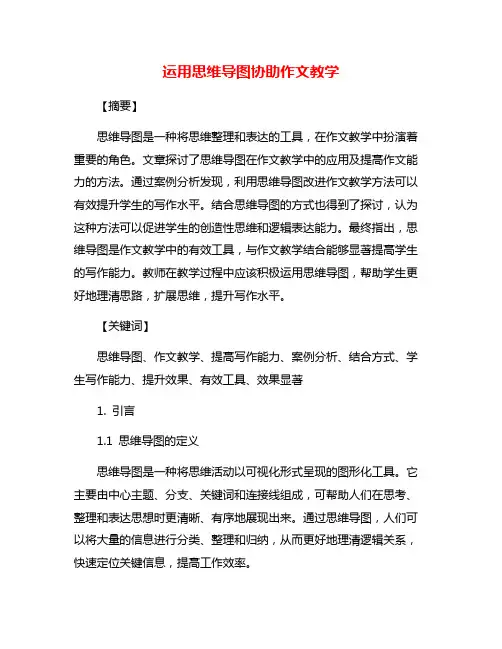 运用思维导图协助作文教学

【摘要】

思维导图是一种将思维整理和表达的工具，在作文教学中扮演着重要的角色。文章探讨了思维导图在作文教学中的应用及提高作文能力的方法。通过案例分析发现，利用思维导图改进作文教学方法可以有效提升学生的写作水平。结合思维导图的方式也得到了探讨，认为这种方法可以促进学生的创造性思维和逻辑表达能力。最终指出，思维导图是作文教学中的有效工具，与作文教学结合能够显著提高学生的写作能力。教师在教学过程中应该积极运用思维导图，帮助学生更好地理清思路，扩展思维，提升写作水平。

【关键词】

思维导图、作文教学、提高写作能力、案例分析、结合方式、学生写作能力、提升效果、有效工具、效果显著

1. 引言

1.1 思维导图的定义

思维导图是一种将思维活动以可视化形式呈现的图形化工具。它主要由中心主题、分支、关键词和连接线组成，可帮助人们在思考、整理和表达思想时更清晰、有序地展现出来。通过思维导图，人们可以将大量的信息进行分类、整理和归纳，从而更好地理清逻辑关系，快速定位关键信息，提高工作效率。